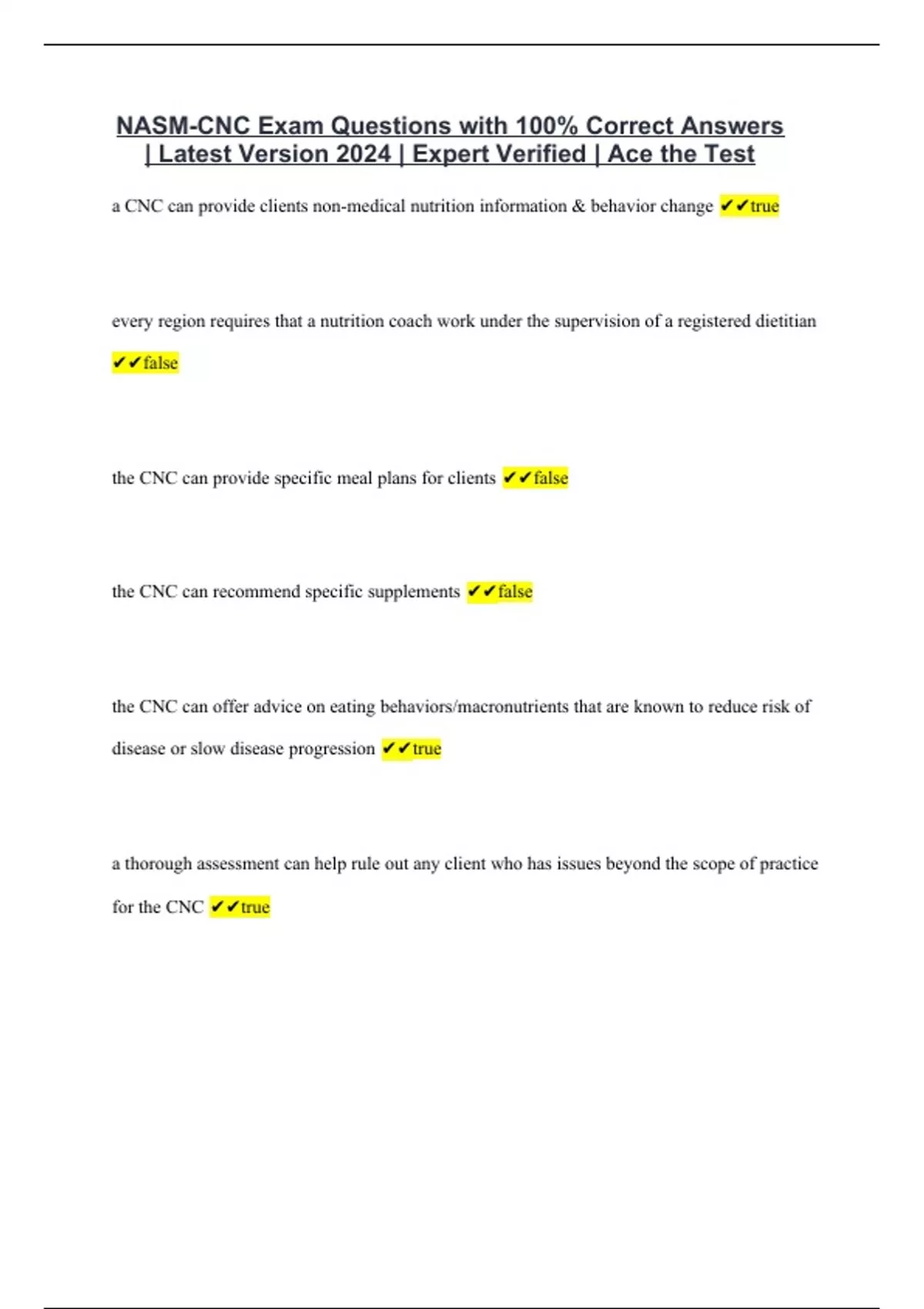 NASM-CNC Exam Questions with 100% Correct Answers | Latest Version 2024 | Expert Verified | Ace the Test

a CNC can provide clients non-medical nutrition information & behavior change ✔✔true

every region requires that a nutrition coach work under the supervision of a registered dietitian ✔✔false

the CNC can provide specific meal plans for clients ✔✔false

the CNC can recommend specific supplements ✔✔false

the CNC can offer advice on eating behaviors/macronutrients that are known to reduce risk of disease or slow disease progression ✔✔true

a thorough assessment can help rule out any client who has issues beyond the scope of practice for the CNC ✔✔true